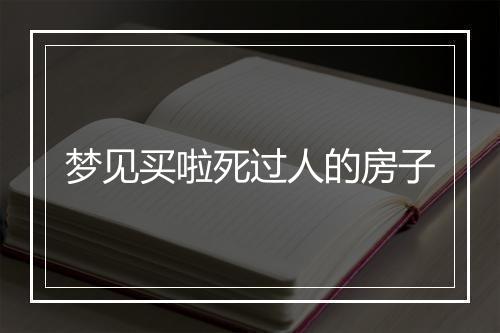 梦见买啦死过人的房子